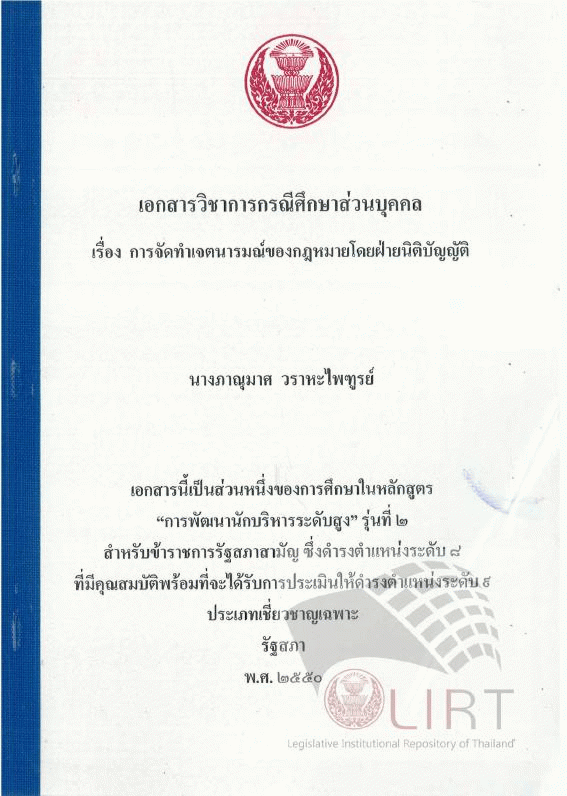 เอกสารวิชาการกรณีศึกษาส่วนบุคคล

เรื่อง การจัดทำเจตนารมณ์ของกฎหมายโดยฝ่ายนิติบัญญัติ

นางภาณุมาศ วราหะไพฑูรย์

เอกสารนี้เป็นส่วนหนึ่งของการศึกษาในหลักสูตร
"การพัฒนานักบริหารระดับสูง" รุ่นที่ ๒
สำหรับข้าราชการรัฐสภาสามัญ ซึ่งดำรงตำแหน่งระดับ ๘
ที่มีคุณสมบัติพร้อมที่จะได้รับการประเมินให้ดำรงตำแหน่งระดับ ๙
ประเภทเชี่ยวชาญเฉพาะ
รัฐสภา
พ.ศ. ๒๕๕๐

LIRT
Legislative Institutional Repository of Thailand